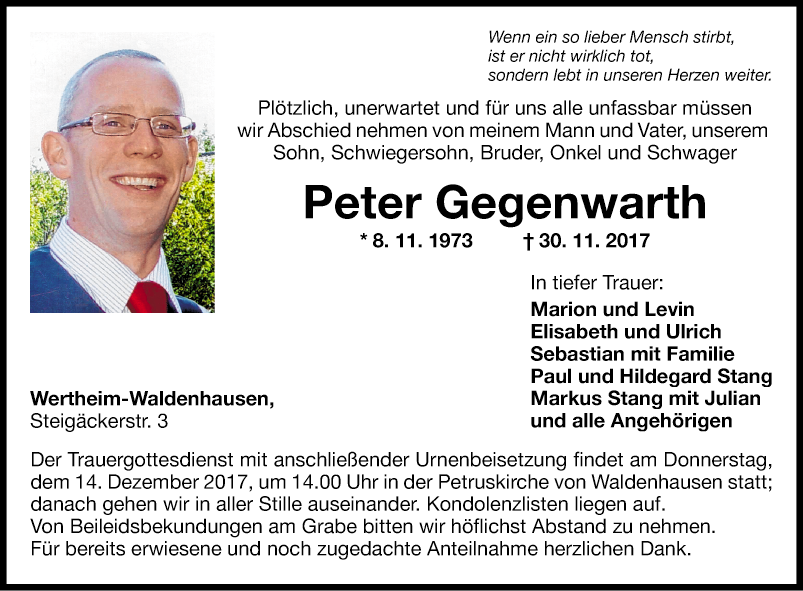 Wenn ein so lieber Mensch stirbt,
ist er nicht wirklich tot,
sondern lebt in unseren Herzen weiter.

Plötzlich, unerwartet und für uns alle unfassbar müssen wir Abschied nehmen von meinem Mann und Vater, unserem Sohn, Schwiegersohn, Bruder, Onkel und Schwager

Peter Gegenwarth

* 8. 11. 1973 † 30. 11. 2017

In tiefer Trauer:
Marion und Levin
Elisabeth und Ulrich
Sebastian mit Familie
Paul und Hildegard Stang
Markus Stang mit Julian
und alle Angehörigen

Wertheim-Waldenhausen,
Steigäckerstr. 3

Der Trauergottesdienst mit anschließender Urnenbeisetzung findet am Donnerstag, dem 14. Dezember 2017, um 14.00 Uhr in der Petruskirche von Waldenhausen statt; danach gehen wir in aller Stille auseinander. Kondolenzlisten liegen auf.
Von Beileidsbekundungen am Grabe bitten wir höflichst Abstand zu nehmen.
Für bereits erwiesene und noch zugedachte Anteilnahme herzlichen Dank.